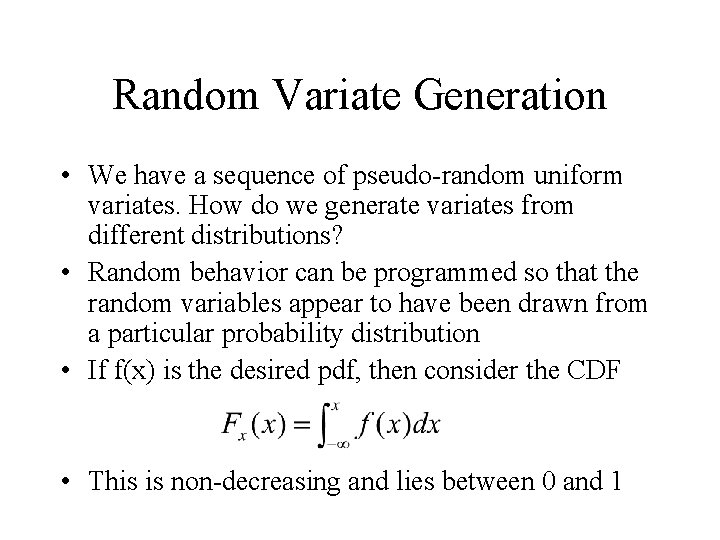 Random Variate Generation

• We have a sequence of pseudo-random uniform variates. How do we generate variates from different distributions?

• Random behavior can be programmed so that the random variables appear to have been drawn from a particular probability distribution

• If f(x) is the desired pdf, then consider the CDF

$F_x(x) = \int_{-\infty}^{x} f(x)dx$

• This is non-decreasing and lies between 0 and 1